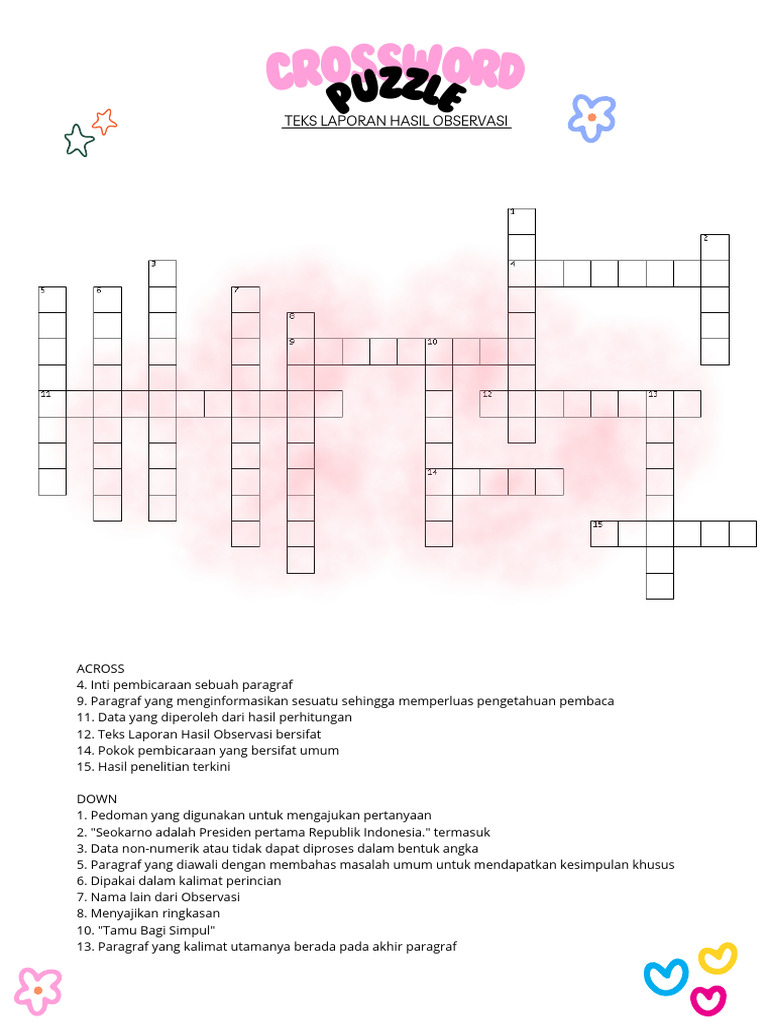 CROSSWORD PUZZLE
TEKS LAPORAN HASIL OBSERVASI

1
2
3
4
5
6
7
8
9
10
11
12
13
14
15

ACROSS
4. Inti pembicaraan sebuah paragraf
9. Paragraf yang menginformasikan sesuatu sehingga memperluas pengetahuan pembaca
11. Data yang diperoleh dari hasil perhitungan
12. Teks Laporan Hasil Observasi bersifat
14. Pokok pembicaraan yang bersifat umum
15. Hasil penelitian terkini

DOWN
1. Pedoman yang digunakan untuk mengajukan pertanyaan
2. "Seokarno adalah Presiden pertama Republik Indonesia." termasuk
3. Data non-numerik atau tidak dapat diproses dalam bentuk angka
5. Paragraf yang diawali dengan membahas masalah umum untuk mendapatkan kesimpulan khusus
6. Dipakai dalam kalimat perincian
7. Nama lain dari Observasi
8. Menyajikan ringkasan
10. "Tamu Bagi Simpul"
13. Paragraf yang kalimat utamanya berada pada akhir paragraf